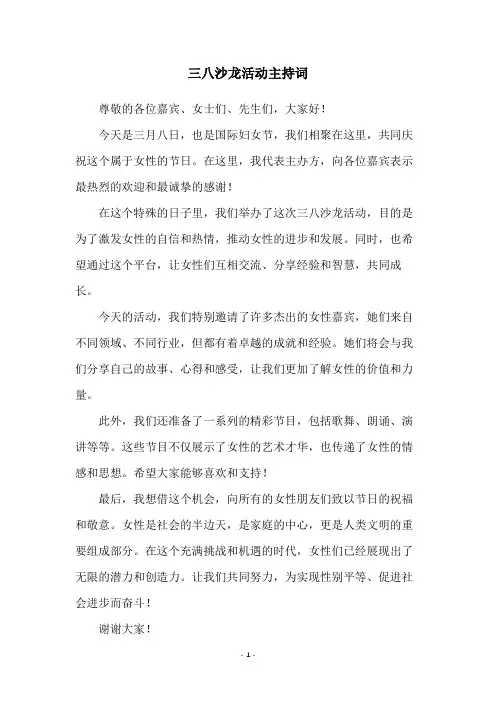 三八沙龙活动主持词

尊敬的各位嘉宾、女士们、先生们，大家好！

今天是三月八日，也是国际妇女节，我们相聚在这里，共同庆祝这个属于女性的节日。在这里，我代表主办方，向各位嘉宾表示最热烈的欢迎和最诚挚的感谢！

在这个特殊的日子里，我们举办了这次三八沙龙活动，目的是为了激发女性的自信和热情，推动女性的进步和发展。同时，也希望通过这个平台，让女性们互相交流、分享经验和智慧，共同成长。

今天的活动，我们特别邀请了许多杰出的女性嘉宾，她们来自不同领域、不同行业，但都有着卓越的成就和经验。她们将会与我们分享自己的故事、心得和感受，让我们更加了解女性的价值和力量。

此外，我们还准备了一系列的精彩节目，包括歌舞、朗诵、演讲等等。这些节目不仅展示了女性的艺术才华，也传递了女性的情感和思想。希望大家能够喜欢和支持！

最后，我想借这个机会，向所有的女性朋友们致以节日的祝福和敬意。女性是社会的半边天，是家庭的中心，更是人类文明的重要组成部分。在这个充满挑战和机遇的时代，女性们已经展现出了无限的潜力和创造力。让我们共同努力，为实现性别平等、促进社会进步而奋斗！

谢谢大家！

- 1 -